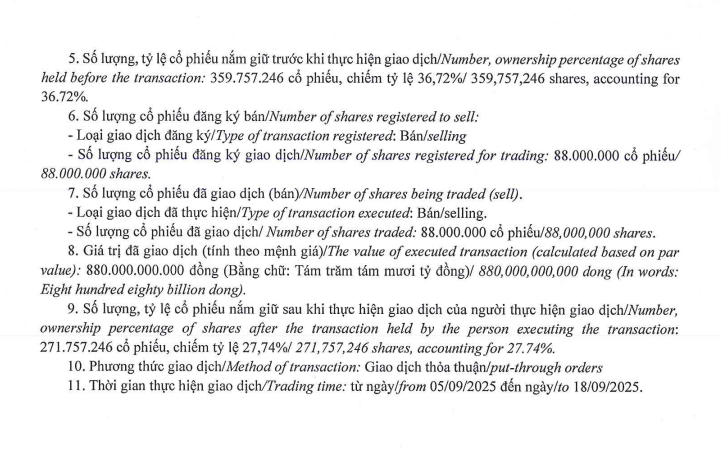 5. Số lượng, tỷ lệ cổ phiếu nắm giữ trước khi thực hiện giao dịch/Number, ownership percentage of shares held before the transaction: 359.757.246 cổ phiếu, chiếm tỷ lệ 36,72%/ 359,757,246 shares, accounting for 36.72%.

6. Số lượng cổ phiếu đăng ký bán/Number of shares registered to sell:

- Loại giao dịch đăng ký/Type of transaction registered: Bán/selling

- Số lượng cổ phiếu đăng ký giao dịch/Number of shares registered for trading: 88.000.000 cổ phiếu/ 88.000.000 shares.

7. Số lượng cổ phiếu đã giao dịch (bán)/Number of shares being traded (sell).

- Loại giao dịch đã thực hiện/Type of transaction executed: Bán/selling.

- Số lượng cổ phiếu đã giao dịch/ Number of shares traded: 88.000.000 cổ phiếu/88,000,000 shares.

8. Giá trị đã giao dịch (tính theo mệnh giá)/The value of executed transaction (calculated based on par value): 880.000.000.000 đồng (Bằng chữ: Tám trăm tám mươi tỷ đồng)/ 880,000,000,000 dong (In words: Eight hundred eighty billion dong).

9. Số lượng, tỷ lệ cổ phiếu nắm giữ sau khi thực hiện giao dịch của người thực hiện giao dịch/Number, ownership percentage of shares after the transaction held by the person executing the transaction: 271.757.246 cổ phiếu, chiếm tỷ lệ 27,74%/ 271,757,246 shares, accounting for 27.74%.

10. Phương thức giao dịch/Method of transaction: Giao dịch thỏa thuận/put-through orders

11. Thời gian thực hiện giao dịch/Trading time: từ ngày/from 05/09/2025 đến ngày/to 18/09/2025.